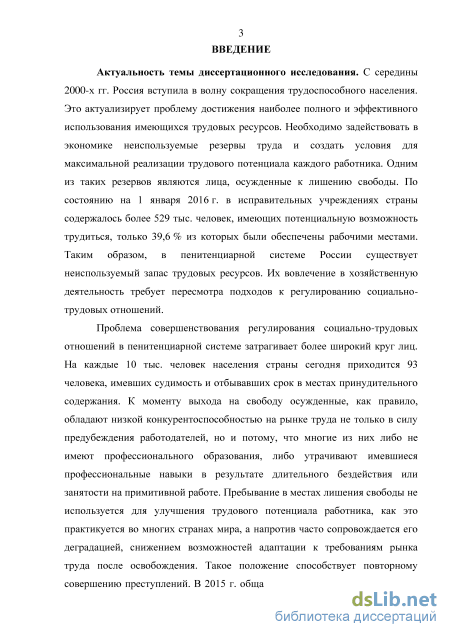 3
ВВЕДЕНИЕ

Актуальность темы диссертационного исследования. С середины 2000-х гг. Россия вступила в волну сокращения трудоспособного населения. Это актуализирует проблему достижения наиболее полного и эффективного использования имеющихся трудовых ресурсов. Необходимо задействовать в экономике неиспользуемые резервы труда и создать условия для максимальной реализации трудового потенциала каждого работника. Одним из таких резервов являются лица, осужденные к лишению свободы. По состоянию на 1 января 2016 г. в исправительных учреждениях страны содержалось более 529 тыс. человек, имеющих потенциальную возможность трудиться, только 39,6 % из которых были обеспечены рабочими местами. Таким образом, в пенитенциарной системе России существует неиспользуемый запас трудовых ресурсов. Их вовлечение в хозяйственную деятельность требует пересмотра подходов к регулированию социально-трудовых отношений.

Проблема совершенствования регулирования социально-трудовых отношений в пенитенциарной системе затрагивает более широкий круг лиц. На каждые 10 тыс. человек населения страны сегодня приходится 93 человека, имевших судимость и отбывавших срок в местах принудительного содержания. К моменту выхода на свободу осужденные, как правило, обладают низкой конкурентоспособностью на рынке труда не только в силу предубеждения работодателей, но и потому, что многие из них либо не имеют профессионального образования, либо утрачивают имевшиеся профессиональные навыки в результате длительного бездействия или занятости на примитивной работе. Пребывание в местах лишения свободы не используется для улучшения трудового потенциала работника, как это практикуется во многих странах мира, а напротив часто сопровождается его деградацией, снижением возможностей адаптации к требованиям рынка труда после освобождения. Такое положение способствует повторному совершению преступлений. В 2015 г. обща

dsLib.net
библиотека диссертаций